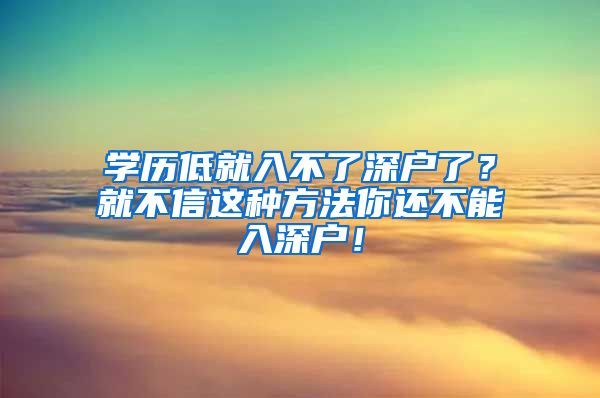 学历低就入不了深户了？就不信这种方法你还不能入深户！